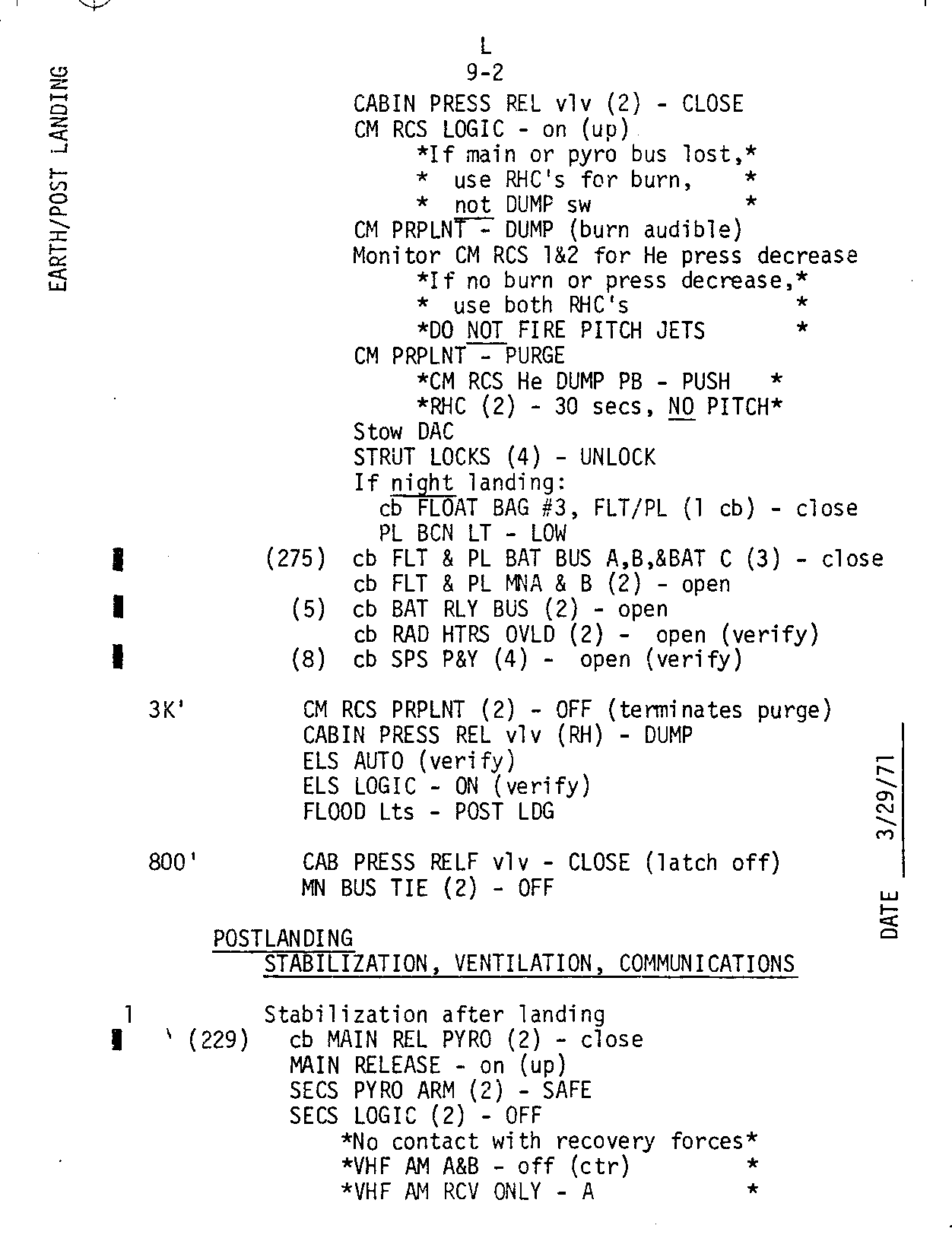 EARTH/POST LANDING

L
9-2

CABIN PRESS REL vlv (2) - CLOSE
CM RCS LOGIC - on (up)
*If main or pyro bus lost,*
* use RHC's for burn, *
* not DUMP sw *
CM PRPLNT - DUMP (burn audible)
Monitor CM RCS 1&2 for He press decrease
*If no burn or press decrease,*
* use both RHC's *
*DO NOT FIRE PITCH JETS *
CM PRPLNT - PURGE
*CM RCS He DUMP PB - PUSH *
*RHC (2) - 30 secs, NO PITCH*
Stow DAC
STRUT LOCKS (4) - UNLOCK
If night landing:
cb FLOAT BAG #3, FLT/PL (1 cb) - close
PL BCN LT - LOW
(275) cb FLT & PL BAT BUS A,B,&BAT C (3) - close
cb FLT & PL MNA & B (2) - open
(5) cb BAT RLY BUS (2) - open
cb RAD HTRS OVLD (2) - open (verify)
(8) cb SPS P&Y (4) - open (verify)

3K' CM RCS PRPLNT (2) - OFF (terminates purge)
CABIN PRESS REL vlv (RH) - DUMP
ELS AUTO (verify)
ELS LOGIC - ON (verify)
FLOOD Lts - POST LDG

800' CAB PRESS RELF vlv - CLOSE (latch off)
MN BUS TIE (2) - OFF

DATE 3/29/71

POSTLANDING
STABILIZATION, VENTILATION, COMMUNICATIONS

1 Stabilization after landing
(229) cb MAIN REL PYRO (2) - close
MAIN RELEASE - on (up)
SECS PYRO ARM (2) - SAFE
SECS LOGIC (2) - OFF
*No contact with recovery forces*
*VHF AM A&B - off (ctr) *
*VHF AM RCV ONLY - A *